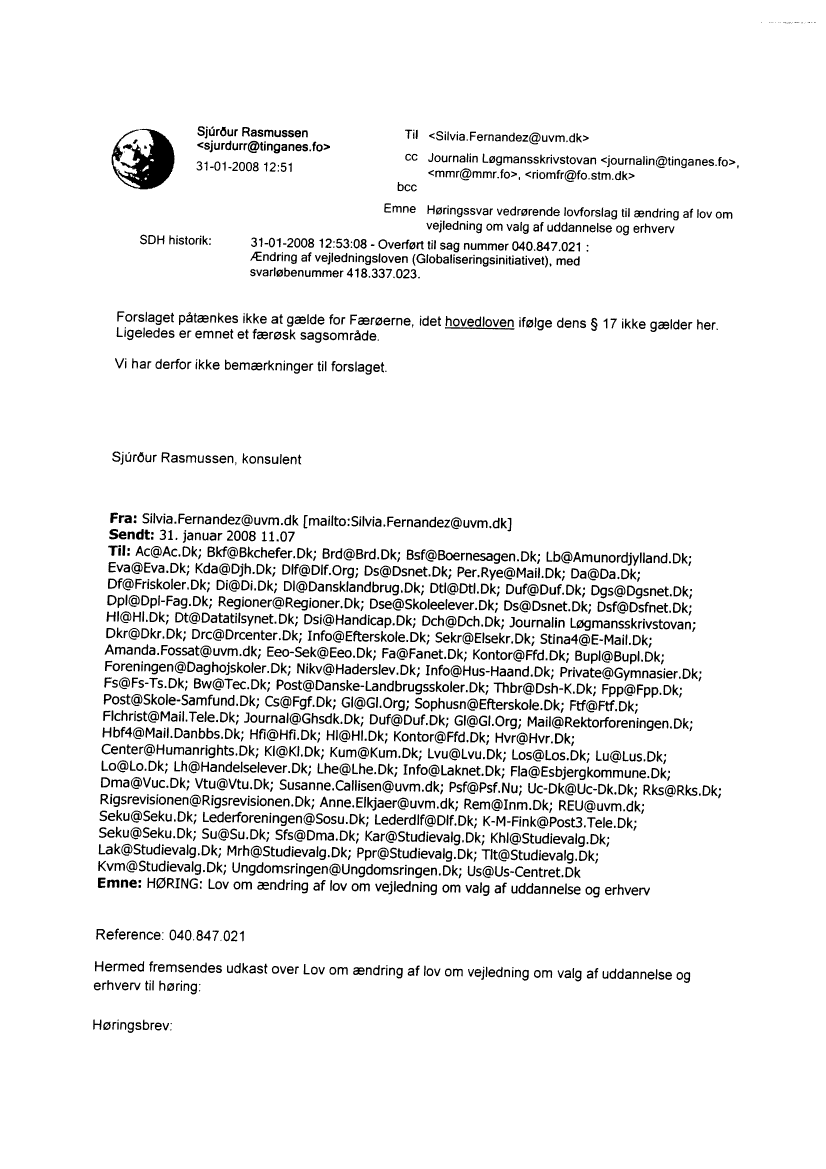 Sjúrður Rasmussen
<sjurdurr@tinganes.fo>
31-01-2008 12:51

Til <Silvia.Fernandez@uvm.dk>
cc Journalin Løgmansskrivstovan <journalin@tinganes.fo>, <mmr@mmr.fo>, <riomfr@fo.stm.dk>
bcc
Emne Høringssvar vedrørende lovforslag til ændring af lov om vejledning om valg af uddannelse og erhverv

SDH historik: 31-01-2008 12:53:08 - Overført til sag nummer 040.847.021 : Ændring af vejledningsloven (Globaliseringsinitiativet), med svarløbenummer 418.337.023.

Forslaget påtænkes ikke at gælde for Færøerne, idet hovedloven ifølge dens § 17 ikke gælder her. Ligeledes er emnet et færøsk sagsområde.

Vi har derfor ikke bemærkninger til forslaget.

Sjúrður Rasmussen, konsulent

Fra: Silvia.Fernandez@uvm.dk [mailto:Silvia.Fernandez@uvm.dk]
Sendt: 31. januar 2008 11.07
Til: Ac@Ac.Dk; Bkf@Bkchefer.Dk; Brd@Brd.Dk; Bsf@Boernesagen.Dk; Lb@Amunordjylland.Dk; Eva@Eva.Dk; Kda@Djh.Dk; Dlf@Dlf.Org; Ds@Dsnet.Dk; Per.Rye@Mail.Dk; Da@Da.Dk; Df@Friskoler.Dk; Di@Di.Dk; Dl@Dansklandbrug.Dk; Dtl@Dtl.Dk; Duf@Duf.Dk; Dgs@Dgsnet.Dk; Dpl@Dpl-Fag.Dk; Regioner@Regioner.Dk; Dse@Skoleelever.Dk; Ds@Dsnet.Dk; Dsf@Dsfnet.Dk; Hl@Hl.Dk; Dt@Datatilsynet.Dk; Dsi@Handicap.Dk; Dch@Dch.Dk; Journalin Løgmansskrivstovan; Dkr@Dkr.Dk; Drc@Drcenter.Dk; Info@Efterskole.Dk; Sekr@Elsekr.Dk; Stina4@E-Mail.Dk; Amanda.Fossat@uvm.dk; Eeo-Sek@Eeo.Dk; Fa@Fanet.Dk; Kontor@Ffd.Dk; Bupl@Bupl.Dk; Foreningen@Daghojskoler.Dk; Nikv@Haderslev.Dk; Info@Hus-Haand.Dk; Private@Gymnasier.Dk; Fs@Fs-Ts.Dk; Bw@Tec.Dk; Post@Danske-Landbrugsskoler.Dk; Thbr@Dsh-K.Dk; Fpp@Fpp.Dk; Post@Skole-Samfund.Dk; Cs@Fgf.Dk; Gl@Gl.Org; Sophusn@Efterskole.Dk; Ftf@Ftf.Dk; Flchrist@Mail.Tele.Dk; Journal@Ghsdk.Dk; Duf@Duf.Dk; Gl@Gl.Org; Mail@Rektorforeningen.Dk; Hbf4@Mail.Danbbs.Dk; Hfi@Hfi.Dk; Hl@Hl.Dk; Kontor@Ffd.Dk; Hvr@Hvr.Dk; Center@Humanrights.Dk; Kl@Kl.Dk; Kum@Kum.Dk; Lvu@Lvu.Dk; Los@Los.Dk; Lu@Lus.Dk; Lo@Lo.Dk; Lh@Handelselever.Dk; Lhe@Lhe.Dk; Info@Laknet.Dk; Fla@Esbjergkommune.Dk; Dma@Vuc.Dk; Vtu@Vtu.Dk; Susanne.Callisen@uvm.dk; Psf@Psf.Nu; Uc-Dk@Uc-Dk.Dk; Rks@Rks.Dk; Rigsrevisionen@Rigsrevisionen.Dk; Anne.Elkjaer@uvm.dk; Rem@Inm.Dk; REU@uvm.dk; Seku@Seku.Dk; Lederforeningen@Sosu.Dk; Lederdlf@Dlf.Dk; K-M-Fink@Post3.Tele.Dk; Seku@Seku.Dk; Su@Su.Dk; Sfs@Dma.Dk; Kar@Studievalg.Dk; Khl@Studievalg.Dk; Lak@Studievalg.Dk; Mrh@Studievalg.Dk; Ppr@Studievalg.Dk; Tlt@Studievalg.Dk; Kvm@Studievalg.Dk; Ungdomsringen@Ungdomsringen.Dk; Us@Us-Centret.Dk
Emne: HØRING: Lov om ændring af lov om vejledning om valg af uddannelse og erhverv

Reference: 040.847.021

Hermed fremsendes udkast over Lov om ændring af lov om vejledning om valg af uddannelse og erhverv til høring:

Høringsbrev: